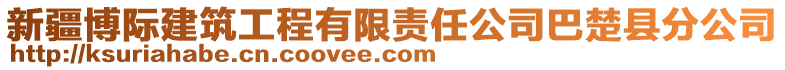 新疆博际建筑工程有限责任公司巴楚县分公司
http://ksuriahabe.cn.coovee.com